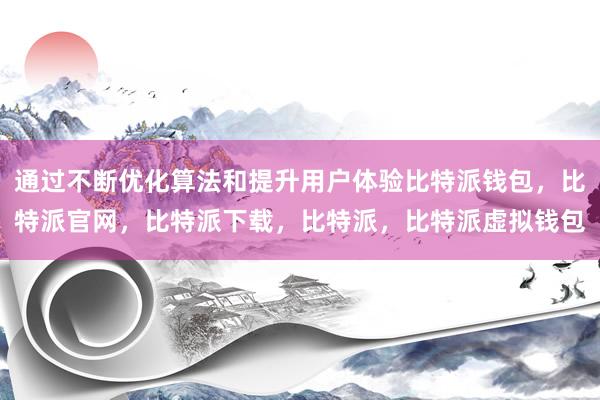 通过不断优化算法和提升用户体验比特派钱包，比特派官网，比特派下载，比特派，比特派虚拟钱包